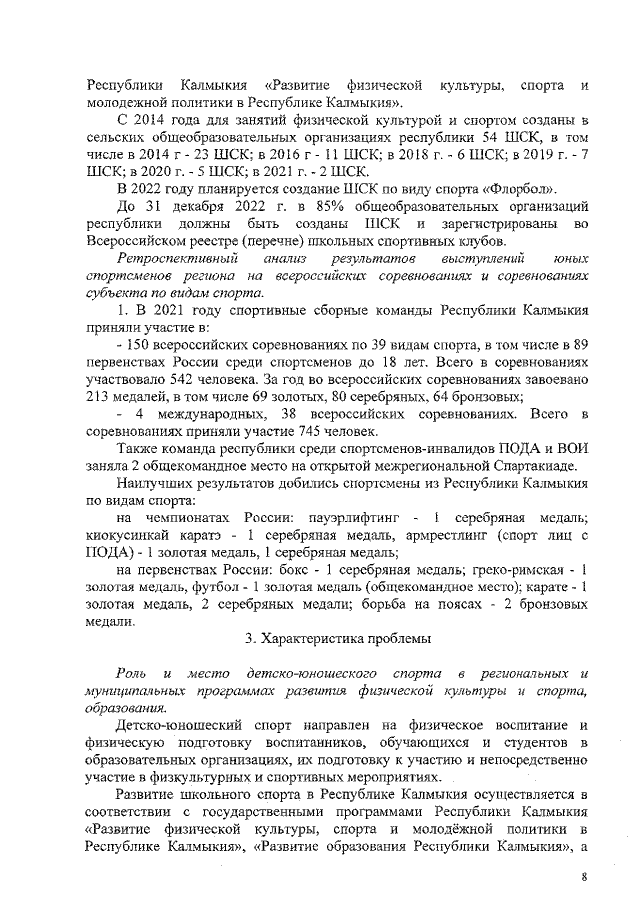 Республики Калмыкия «Развитие физической культуры, спорта и молодежной политики в Республике Калмыкия».

С 2014 года для занятий физической культурой и спортом созданы в сельских общеобразовательных организациях республики 54 ШСК, в том числе в 2014 г - 23 ШСК; в 2016 г - 11 ШСК; в 2018 г. - 6 ШСК; в 2019 г. - 7 ШСК; в 2020 г. - 5 ШСК; в 2021 г. - 2 ШСК.

В 2022 году планируется создание ШСК по виду спорта «Флорбол».

До 31 декабря 2022 г. в 85% общеобразовательных организаций республики должны быть созданы ШСК и зарегистрированы во Всероссийском реестре (перечне) школьных спортивных клубов.

Ретроспективный анализ результатов выступлений юных спортсменов региона на всероссийских соревнованиях и соревнованиях субъекта по видам спорта.

1. В 2021 году спортивные сборные команды Республики Калмыкия приняли участие в:

- 150 всероссийских соревнованиях по 39 видам спорта, в том числе в 89 первенствах России среди спортсменов до 18 лет. Всего в соревнованиях участвовало 542 человека. За год во всероссийских соревнованиях завоевано 213 медалей, в том числе 69 золотых, 80 серебряных, 64 бронзовых;

- 4 международных, 38 всероссийских соревнованиях. Всего в соревнованиях приняли участие 745 человек.

Также команда республики среди спортсменов-инвалидов ПОДА и ВОИ заняла 2 общекомандное место на открытой межрегиональной Спартакиаде.

Наилучших результатов добились спортсмены из Республики Калмыкия по видам спорта:

на чемпионатах России: пауэрлифтинг - 1 серебряная медаль; киокусинкай каратэ - 1 серебряная медаль, армрестлинг (спорт лиц с ПОДА) - 1 золотая медаль, 1 серебряная медаль;

на первенствах России: бокс - 1 серебряная медаль; греко-римская - 1 золотая медаль, футбол - 1 золотая медаль (общекомандное место); карате - 1 золотая медаль, 2 серебряных медали; борьба на поясах - 2 бронзовых медали.

3. Характеристика проблемы

Роль и место детско-юношеского спорта в региональных и муниципальных программах развития физической культуры и спорта, образования.

Детско-юношеский спорт направлен на физическое воспитание и физическую подготовку воспитанников, обучающихся и студентов в образовательных организациях, их подготовку к участию и непосредственно участие в физкультурных и спортивных мероприятиях.

Развитие школьного спорта в Республике Калмыкия осуществляется в соответствии с государственными программами Республики Калмыкия «Развитие физической культуры, спорта и молодёжной политики в Республике Калмыкия», «Развитие образования Республики Калмыкия», а

8